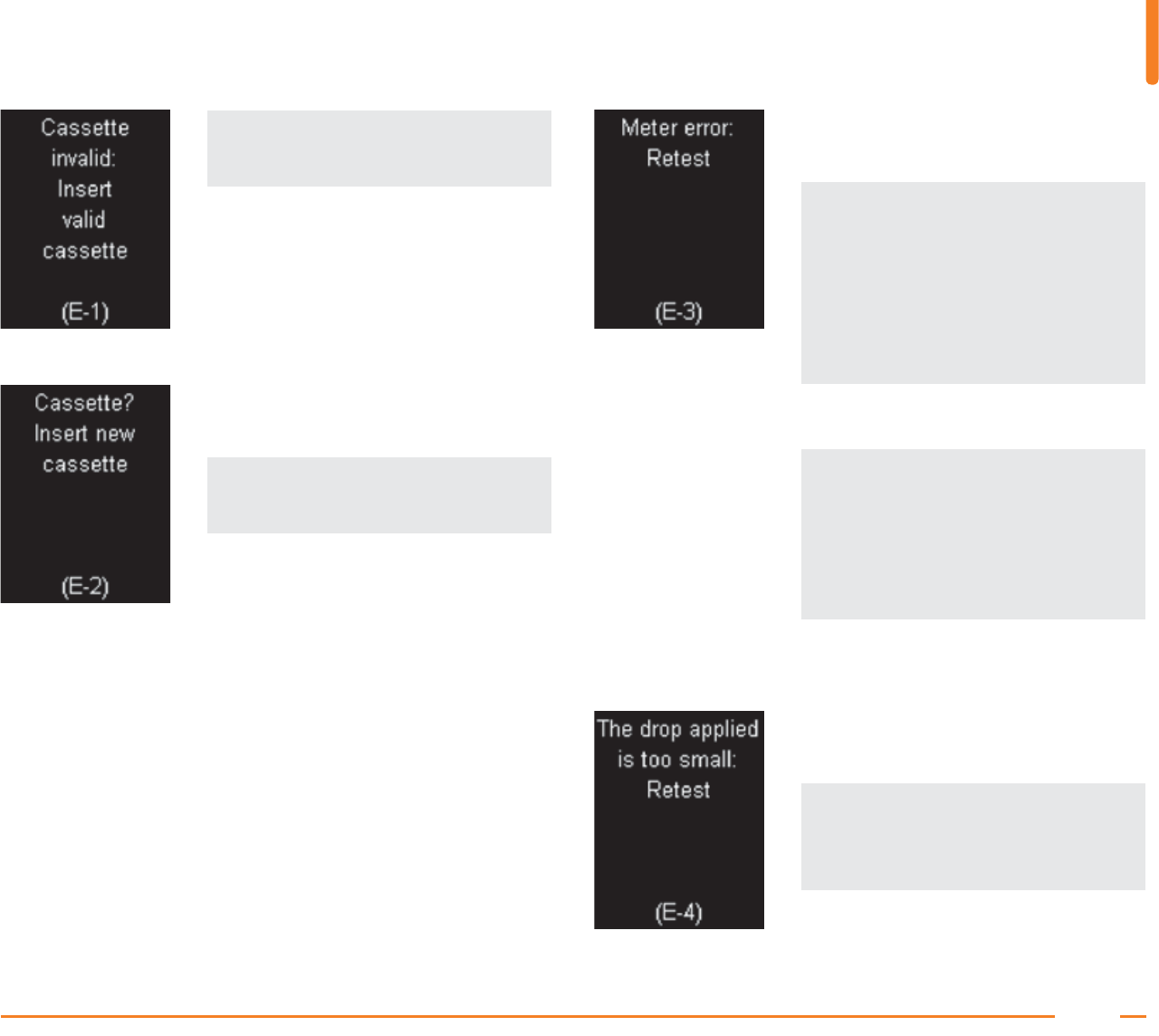 Cassette
invalid:
Insert
valid
cassette

(E-1)

Cassette?
Insert new
cassette

(E-2)

Meter error:
Retest

(E-3)

The drop applied
is too small:
Retest

(E-4)